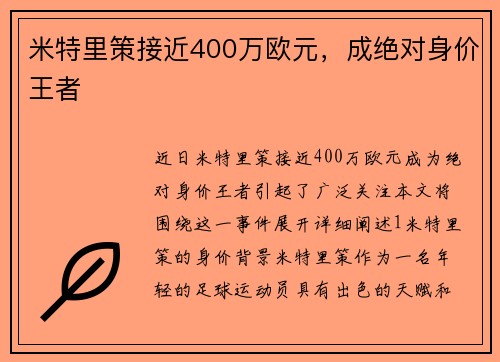 米特里策接近400万欧元，成绝对身价王者

近日米特里策接近400万欧元成为绝对身价王者引起了广泛关注本文将围绕这一事件展开详细阐述1米特里策的身价背景米特里策作为一名年轻的足球运动员具有出色的天赋和